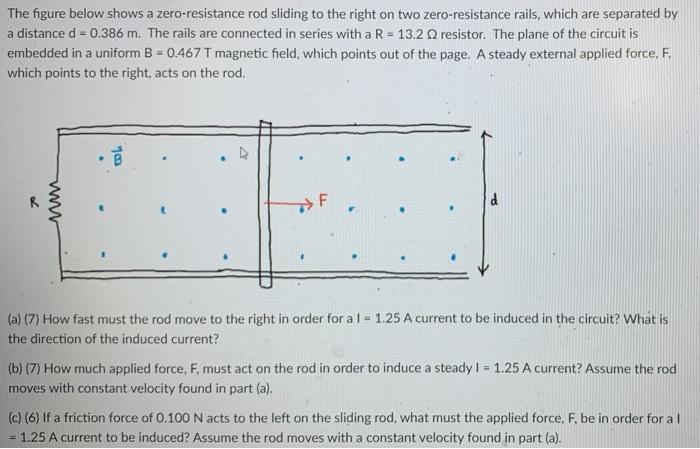 The figure below shows a zero-resistance rod sliding to the right on two zero-resistance rails, which are separated by a distance d = 0.386 m. The rails are connected in series with a R = 13.2 Ω resistor. The plane of the circuit is embedded in a uniform B = 0.467 T magnetic field, which points out of the page. A steady external applied force, F, which points to the right, acts on the rod.

$\vec{B}$

R

F

d

(a) (7) How fast must the rod move to the right in order for a I = 1.25 A current to be induced in the circuit? What is the direction of the induced current?

(b) (7) How much applied force, F, must act on the rod in order to induce a steady I = 1.25 A current? Assume the rod moves with constant velocity found in part (a).

(c) (6) If a friction force of 0.100 N acts to the left on the sliding rod, what must the applied force, F, be in order for a I = 1.25 A current to be induced? Assume the rod moves with a constant velocity found in part (a).